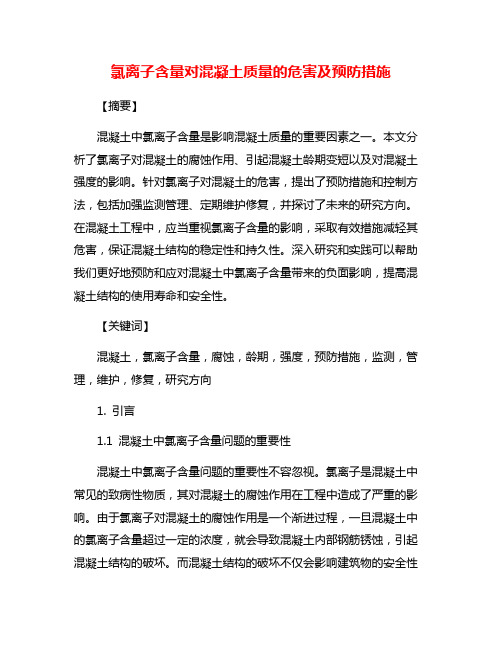 氯离子含量对混凝土质量的危害及预防措施

【摘要】

混凝土中氯离子含量是影响混凝土质量的重要因素之一。本文分析了氯离子对混凝土的腐蚀作用、引起混凝土龄期变短以及对混凝土强度的影响。针对氯离子对混凝土的危害，提出了预防措施和控制方法，包括加强监测管理、定期维护修复，并探讨了未来的研究方向。在混凝土工程中，应当重视氯离子含量的影响，采取有效措施减轻其危害，保证混凝土结构的稳定性和持久性。深入研究和实践可以帮助我们更好地预防和应对混凝土中氯离子含量带来的负面影响，提高混凝土结构的使用寿命和安全性。

【关键词】

混凝土，氯离子含量，腐蚀，龄期，强度，预防措施，监测，管理，维护，修复，研究方向

1. 引言

1.1 混凝土中氯离子含量问题的重要性

混凝土中氯离子含量问题的重要性不容忽视。氯离子是混凝土中常见的致病性物质，其对混凝土的腐蚀作用在工程中造成了严重的影响。由于氯离子对混凝土的腐蚀作用是一个渐进过程，一旦混凝土中的氯离子含量超过一定的浓度，就会导致混凝土内部钢筋锈蚀，引起混凝土结构的破坏。而混凝土结构的破坏不仅会影响建筑物的安全性